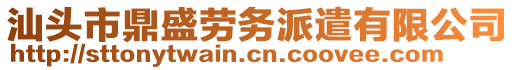 汕头市鼎盛劳务派遣有限公司
http://sttonytwain.cn.coovee.com